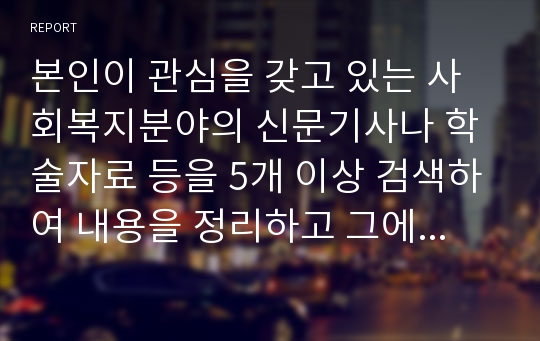 REPORT

본인이 관심을 갖고 있는 사회복지분야의 신문기사나 학술자료 등을 5개 이상 검색하여 내용을 정리하고 그에...